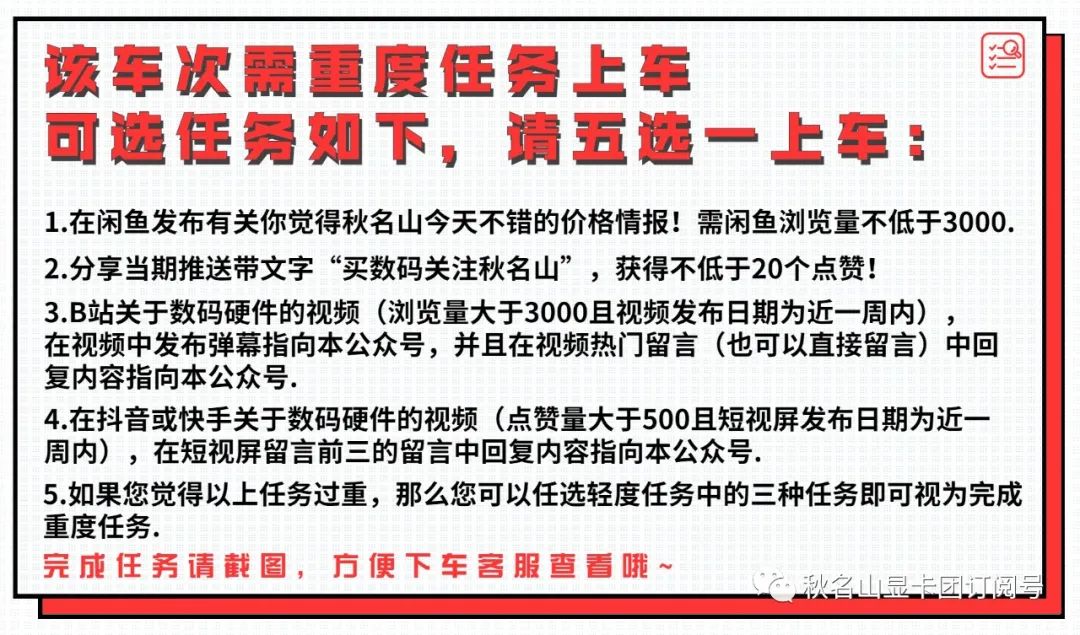 该车次需重度任务上车
可选任务如下，请五选一上车：

1.在闲鱼发布有关你觉得秋名山今天不错的价格情报！需闲鱼浏览量不低于3000.

2.分享当期推送带文字“买数码关注秋名山”，获得不低于20个点赞！

3.B站关于数码硬件的视频（浏览量大于3000且视频发布日期为近一周内），在视频中发布弹幕指向本公众号，并且在视频热门留言（也可以直接留言）中回复内容指向本公众号.

4.在抖音或快手关于数码硬件的视频（点赞量大于500且短视屏发布日期为近一周内），在短视屏留言前三的留言中回复内容指向本公众号.

5.如果您觉得以上任务过重，那么您可以任选轻度任务中的三种任务即可视为完成重度任务.

完成任务请截图，方便下车客服查看哦~

秋名山显卡团订阅号